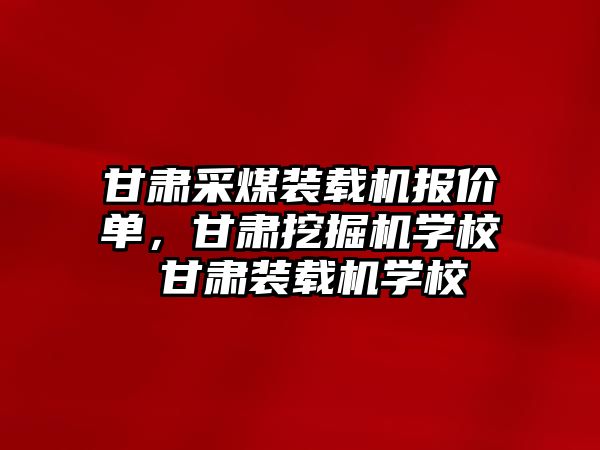 甘肃采煤装载机报价单，甘肃挖掘机学校 甘肃装载机学校